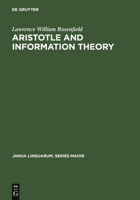 DE GRUYTER

Lawrence William Rosenfield

ARISTOTLE AND INFORMATION THEORY

JANUA LINGUARUM. SERIES MAJOR

DE
G